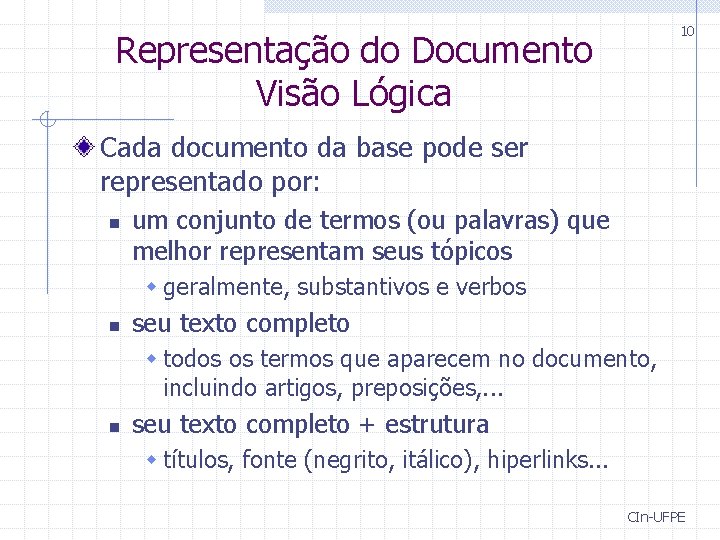 10

Representação do Documento
Visão Lógica

Cada documento da base pode ser representado por:

um conjunto de termos (ou palavras) que melhor representam seus tópicos

geralmente, substantivos e verbos

seu texto completo

todos os termos que aparecem no documento, incluindo artigos, preposições,...

seu texto completo + estrutura

títulos, fonte (negrito, itálico), hiperlinks...

CIn-UFPE